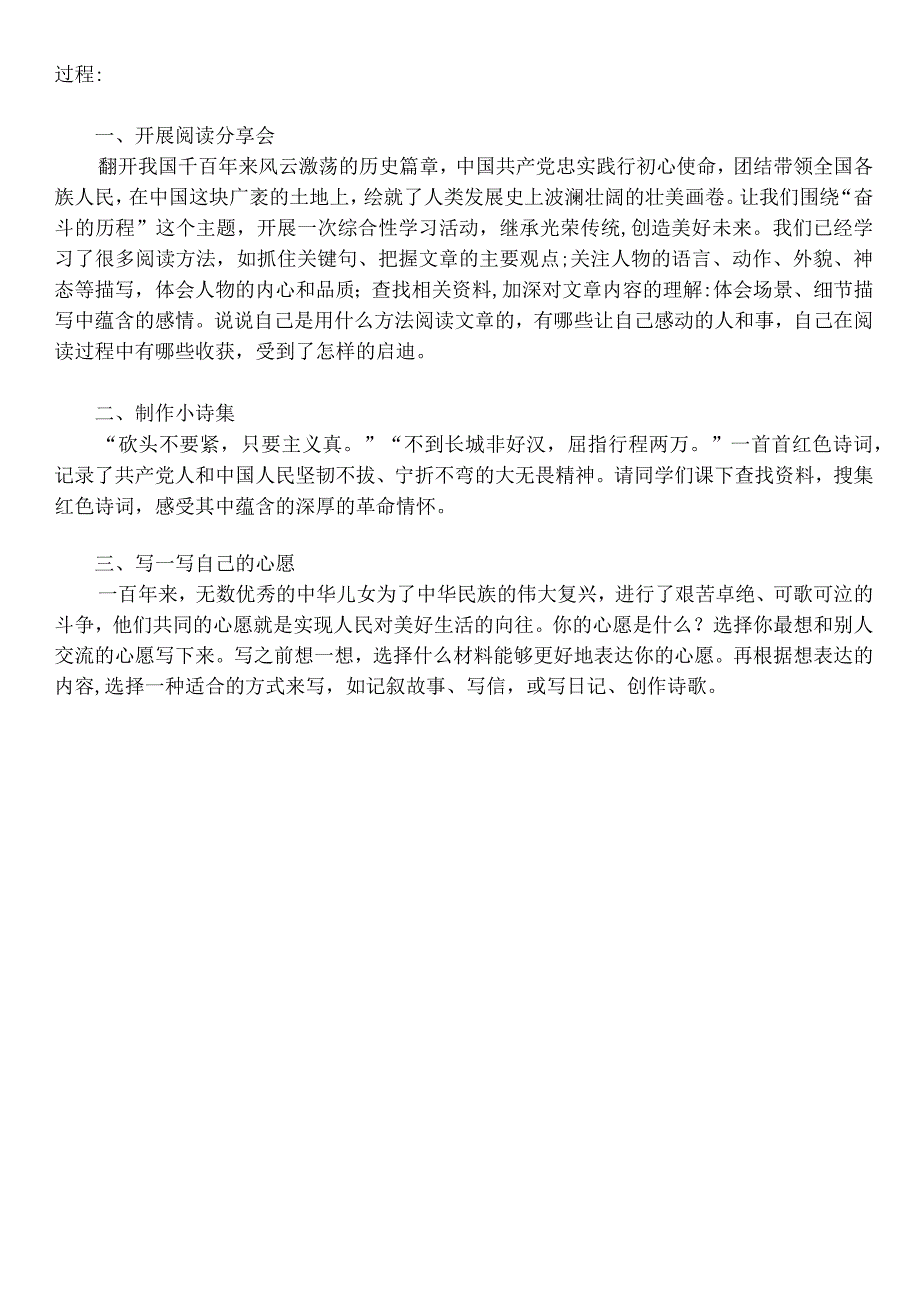 过程:

一、开展阅读分享会

翻开我国千百年来风云激荡的历史篇章，中国共产党忠实践行初心使命，团结带领全国各族人民，在中国这块广袤的土地上，绘就了人类发展史上波澜壮阔的壮美画卷。让我们围绕“奋斗的历程”这个主题，开展一次综合性学习活动，继承光荣传统,创造美好未来。我们已经学习了很多阅读方法，如抓住关键句、把握文章的主要观点;关注人物的语言、动作、外貌、神态等描写，体会人物的内心和品质；查找相关资料,加深对文章内容的理解:体会场景、细节描写中蕴含的感情。说说自己是用什么方法阅读文章的，有哪些让自己感动的人和事，自己在阅读过程中有哪些收获，受到了怎样的启迪。

二、制作小诗集

“砍头不要紧，只要主义真。”“不到长城非好汉，屈指行程两万。”一首首红色诗词，记录了共产党人和中国人民坚韧不拔、宁折不弯的大无畏精神。请同学们课下查找资料，搜集红色诗词，感受其中蕴含的深厚的革命情怀。

三、写一写自己的心愿

一百年来，无数优秀的中华儿女为了中华民族的伟大复兴，进行了艰苦卓绝、可歌可泣的斗争，他们共同的心愿就是实现人民对美好生活的向往。你的心愿是什么？选择你最想和别人交流的心愿写下来。写之前想一想，选择什么材料能够更好地表达你的心愿。再根据想表达的内容,选择一种适合的方式来写，如记叙故事、写信，或写日记、创作诗歌。